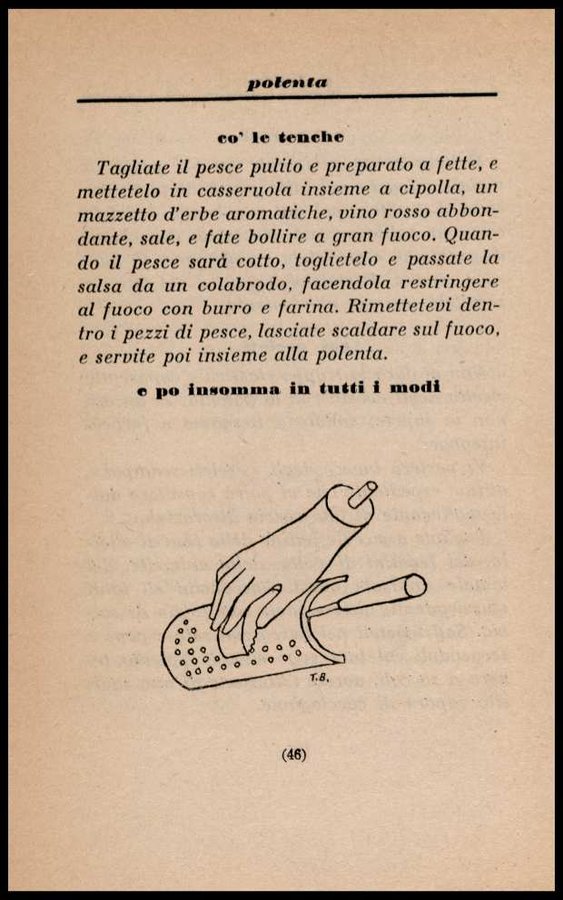 polenta

co' le tenche

Tagliate il pesce pulito e preparato a fette, e mettetelo in casseruola insieme a cipolla, un mazzetto d'erbe aromatiche, vino rosso abbondante, sale, e fate bollire a gran fuoco. Quando il pesce sarà cotto, toglietelo e passate la salsa da un colabrodo, facendola restringere al fuoco con burro e farina. Rimettetevi dentro i pezzi di pesce, lasciate scaldare sul fuoco, e servite poi insieme alla polenta.

e po insomma in tutti i modi

T.B.

(46)